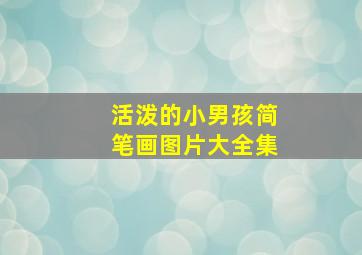 活泼的小男孩简笔画图片大全集